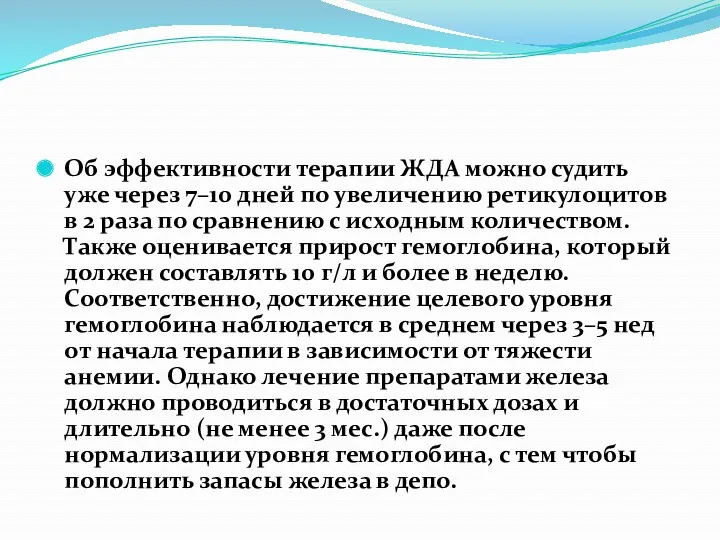 Об эффективности терапии ЖДА можно судить уже через 7–10 дней по увеличению ретикулоцитов в 2 раза по сравнению с исходным количеством. Также оценивается прирост гемоглобина, который должен составлять 10 г/л и более в неделю. Соответственно, достижение целевого уровня гемоглобина наблюдается в среднем через 3–5 нед от начала терапии в зависимости от тяжести анемии. Однако лечение препаратами железа должно проводиться в достаточных дозах и длительно (не менее 3 мес.) даже после нормализации уровня гемоглобина, с тем чтобы пополнить запасы железа в депо.